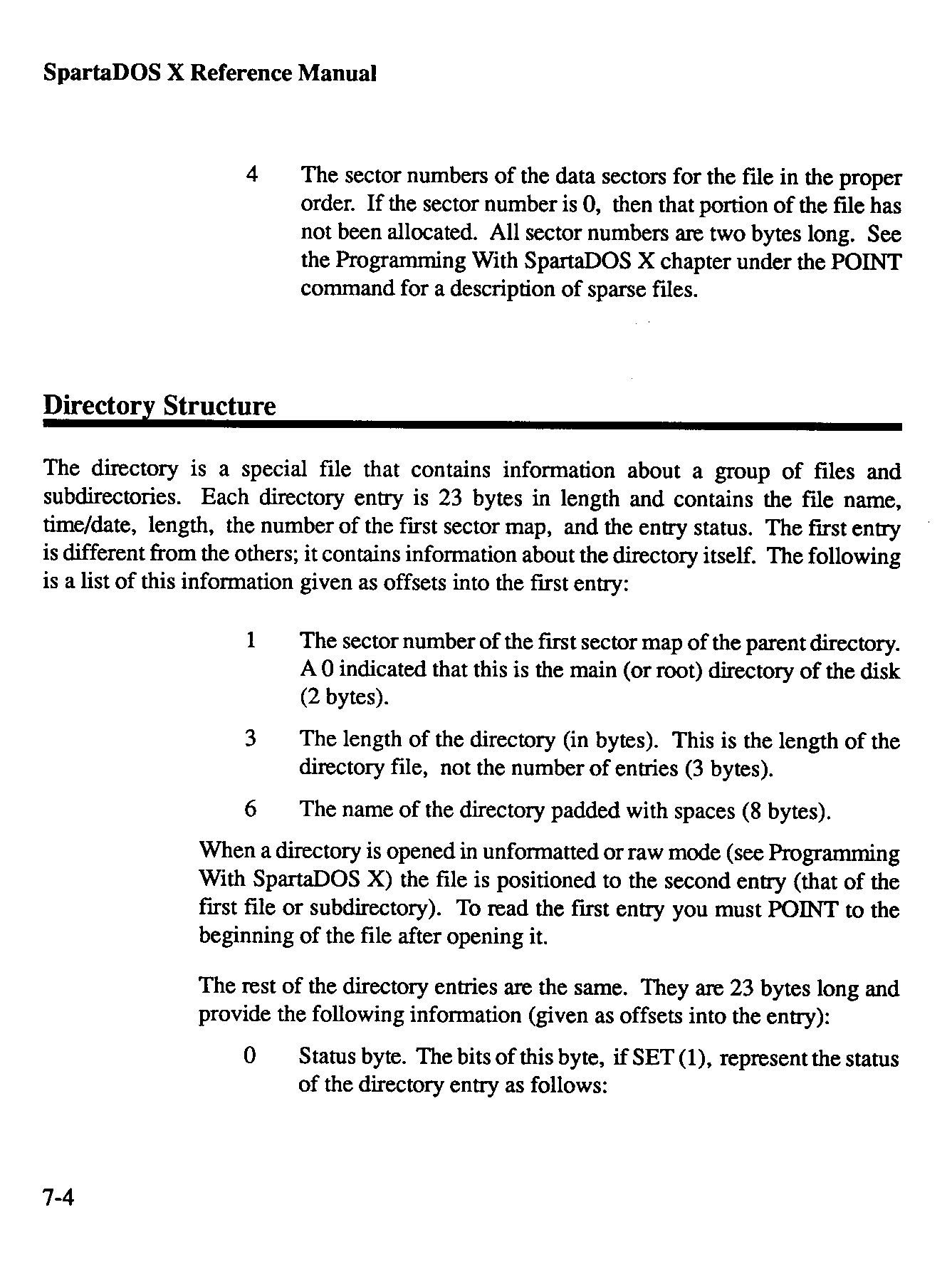 SpartaDOS X Reference Manual

4 The sector numbers of the data sectors for the file in the proper order. If the sector number is 0, then that portion of the file has not been allocated. All sector numbers are two bytes long. See the Programming With SpartaDOS X chapter under the POINT command for a description of sparse files.

Directory Structure

The directory is a special file that contains information about a group of files and subdirectories. Each directory entry is 23 bytes in length and contains the file name, time/date, length, the number of the first sector map, and the entry status. The first entry is different from the others; it contains information about the directory itself. The following is a list of this information given as offsets into the first entry:

1 The sector number of the first sector map of the parent directory. A 0 indicated that this is the main (or root) directory of the disk (2 bytes).

3 The length of the directory (in bytes). This is the length of the directory file, not the number of entries (3 bytes).

6 The name of the directory padded with spaces (8 bytes).

When a directory is opened in unformatted or raw mode (see Programming With SpartaDOS X) the file is positioned to the second entry (that of the first file or subdirectory). To read the first entry you must POINT to the beginning of the file after opening it.

The rest of the directory entries are the same. They are 23 bytes long and provide the following information (given as offsets into the entry):

0 Status byte. The bits of this byte, if SET (1), represent the status of the directory entry as follows:

7-4